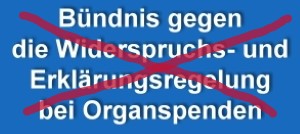 Bündnis gegen
die Widerspruchs- und
Erklärungsregelung
bei Organspenden